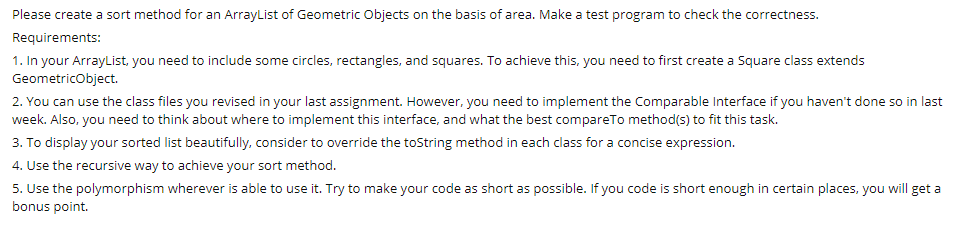 Please create a sort method for an ArrayList of Geometric Objects on the basis of area. Make a test program to check the correctness.

Requirements:

1. In your ArrayList, you need to include some circles, rectangles, and squares. To achieve this, you need to first create a Square class extends GeometricObject.

2. You can use the class files you revised in your last assignment. However, you need to implement the Comparable Interface if you haven't done so in last week. Also, you need to think about where to implement this interface, and what the best compareTo method(s) to fit this task.

3. To display your sorted list beautifully, consider to override the toString method in each class for a concise expression.

4. Use the recursive way to achieve your sort method.

5. Use the polymorphism wherever is able to use it. Try to make your code as short as possible. If you code is short enough in certain places, you will get a bonus point.